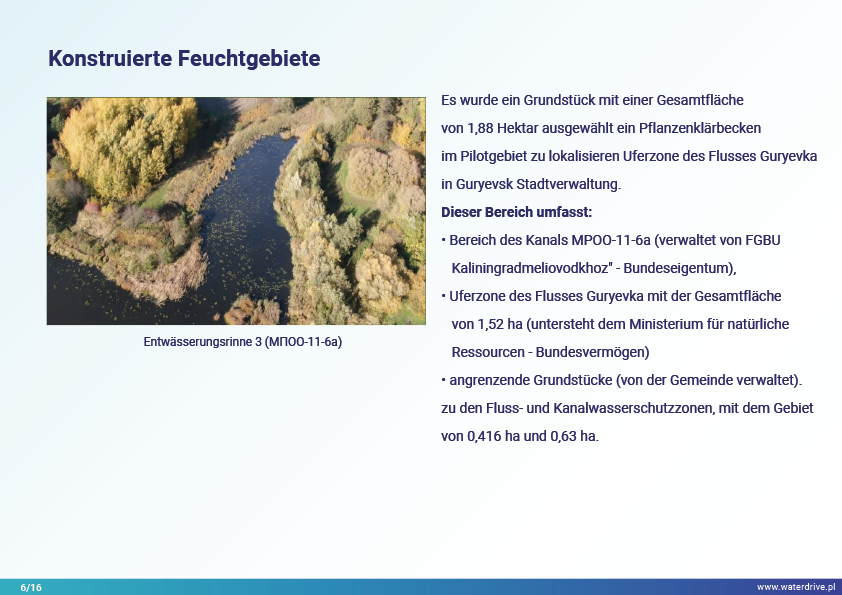 Konstruierte Feuchtgebiete

Entwässerungsrinne 3 (МПОО-11-6а)

Es wurde ein Grundstück mit einer Gesamtfläche von 1,88 Hektar ausgewählt ein Pflanzenklärbecken im Pilotgebiet zu lokalisieren Uferzone des Flusses Guryevka in Guryevsk Stadtverwaltung.

Dieser Bereich umfasst:

• Bereich des Kanals MPOO-11-6a (verwaltet von FGBU Kaliningradmeliovodkhoz" - Bundeseigentum),

• Uferzone des Flusses Guryevka mit der Gesamtfläche von 1,52 ha (untersteht dem Ministerium für natürliche Ressourcen - Bundesvermögen)

• angrenzende Grundstücke (von der Gemeinde verwaltet). zu den Fluss- und Kanalwasserschutzzonen, mit dem Gebiet von 0,416 ha und 0,63 ha.

6/16

www.waterdrive.pl